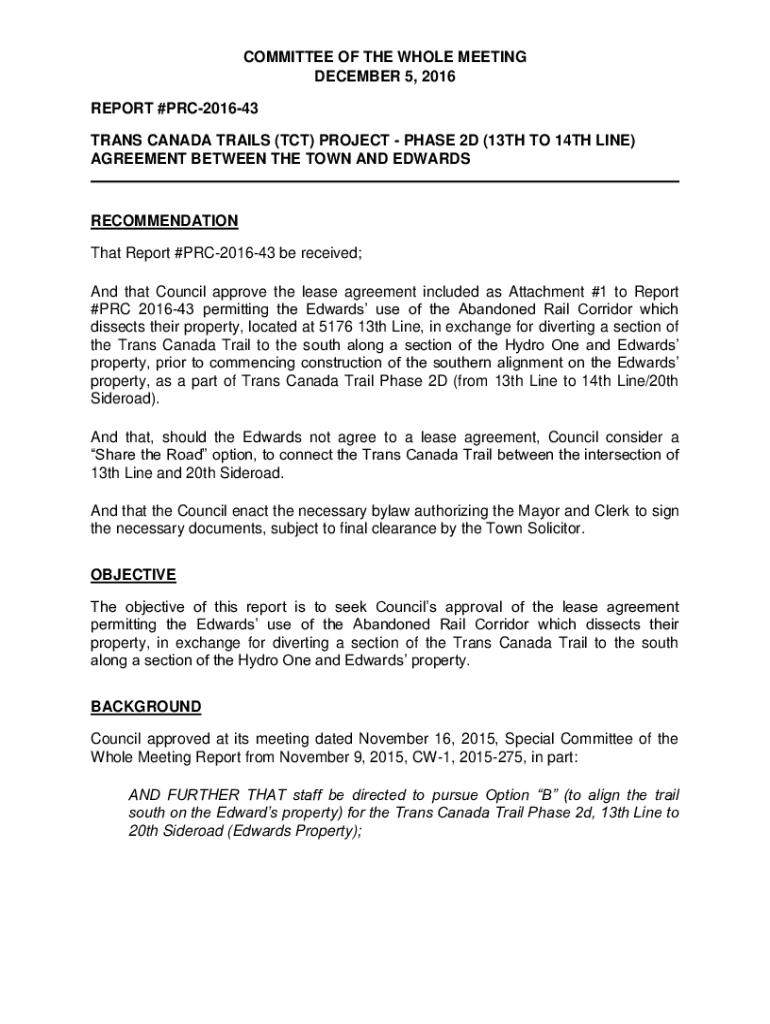 COMMITTEE OF THE WHOLE MEETING
DECEMBER 5, 2016

REPORT #PRC-2016-43

TRANS CANADA TRAILS (TCT) PROJECT - PHASE 2D (13TH TO 14TH LINE) AGREEMENT BETWEEN THE TOWN AND EDWARDS

RECOMMENDATION

That Report #PRC-2016-43 be received;

And that Council approve the lease agreement included as Attachment #1 to Report #PRC 2016-43 permitting the Edwards' use of the Abandoned Rail Corridor which dissects their property, located at 5176 13th Line, in exchange for diverting a section of the Trans Canada Trail to the south along a section of the Hydro One and Edwards' property, prior to commencing construction of the southern alignment on the Edwards' property, as a part of Trans Canada Trail Phase 2D (from 13th Line to 14th Line/20th Sideroad).

And that, should the Edwards not agree to a lease agreement, Council consider a "Share the Road" option, to connect the Trans Canada Trail between the intersection of 13th Line and 20th Sideroad.

And that the Council enact the necessary bylaw authorizing the Mayor and Clerk to sign the necessary documents, subject to final clearance by the Town Solicitor.

OBJECTIVE

The objective of this report is to seek Council's approval of the lease agreement permitting the Edwards' use of the Abandoned Rail Corridor which dissects their property, in exchange for diverting a section of the Trans Canada Trail to the south along a section of the Hydro One and Edwards' property.

BACKGROUND

Council approved at its meeting dated November 16, 2015, Special Committee of the Whole Meeting Report from November 9, 2015, CW-1, 2015-275, in part:

AND FURTHER THAT staff be directed to pursue Option "B" (to align the trail south on the Edward's property) for the Trans Canada Trail Phase 2d, 13th Line to 20th Sideroad (Edwards Property);